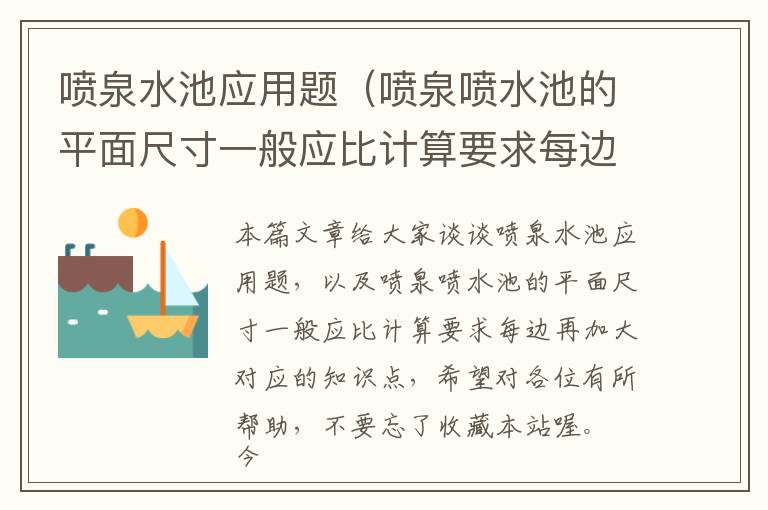 喷泉水池应用题（喷泉喷水池的平面尺寸一般应比计算要求每边

本篇文章给大家谈谈喷泉水池应用题，以及喷泉喷水池的平面尺寸一般应比计算要求每边再加大对应的知识点，希望对各位有所帮助，不要忘了收藏本站喔。
今